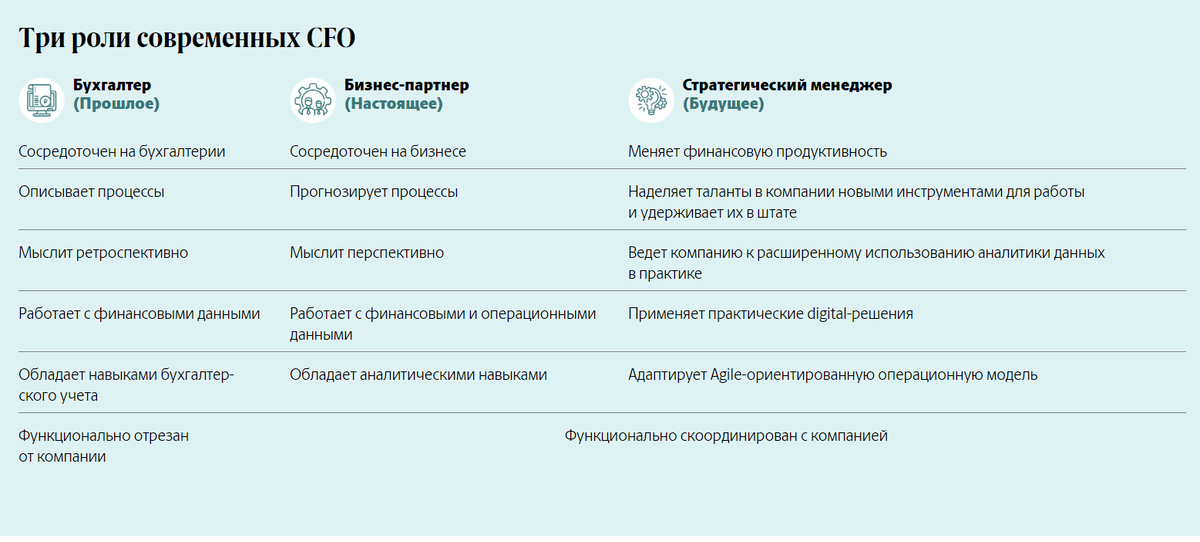 Три роли современных CFO

| Бухгалтер (Прошлое) | Бизнес-партнер (Настоящее) | Стратегический менеджер (Будущее) |
|---|---|---|
| Сосредоточен на бухгалтерии | Сосредоточен на бизнесе | Меняет финансовую продуктивность |
| Описывает процессы | Прогнозирует процессы | Наделяет таланты в компании новыми инструментами для работы и удерживает их в штате |
| Мыслит ретроспективно | Мыслит перспективно | Ведет компанию к расширенному использованию аналитики данных в практике |
| Работает с финансовыми данными | Работает с финансовыми и операционными данными | Применяет практические digital-решения |
| Обладает навыками бухгалтерского учета | Обладает аналитическими навыками | Адаптирует Agile-ориентированную операционную модель |
| Функционально отрезан от компании | Функционально скоординирован с компанией | |